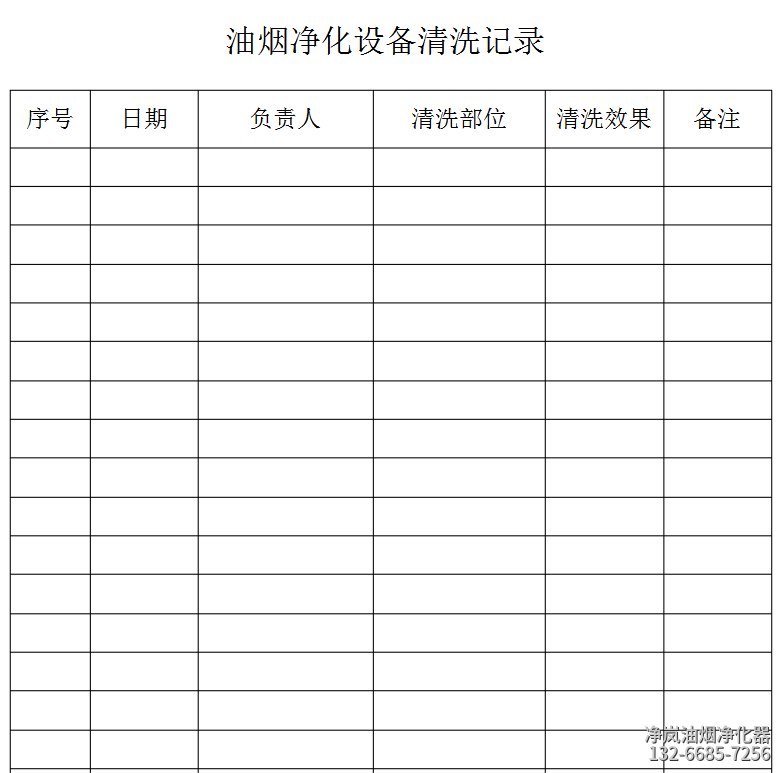 油烟净化设备清洗记录

| 序号 | 日期 | 负责人 | 清洗部位 | 清洗效果 | 备注 |
|---|---|---|---|---|---|
| | | | | | |
| | | | | | |
| | | | | | |
| | | | | | |
| | | | | | |
| | | | | | |
| | | | | | |
| | | | | | |
| | | | | | |
| | | | | | |
| | | | | | |
| | | | | | |
| | | | | | |
| | | | | | |
| | | | | | |
| | | | | | |

净岚油烟净化器
132-6685-7256